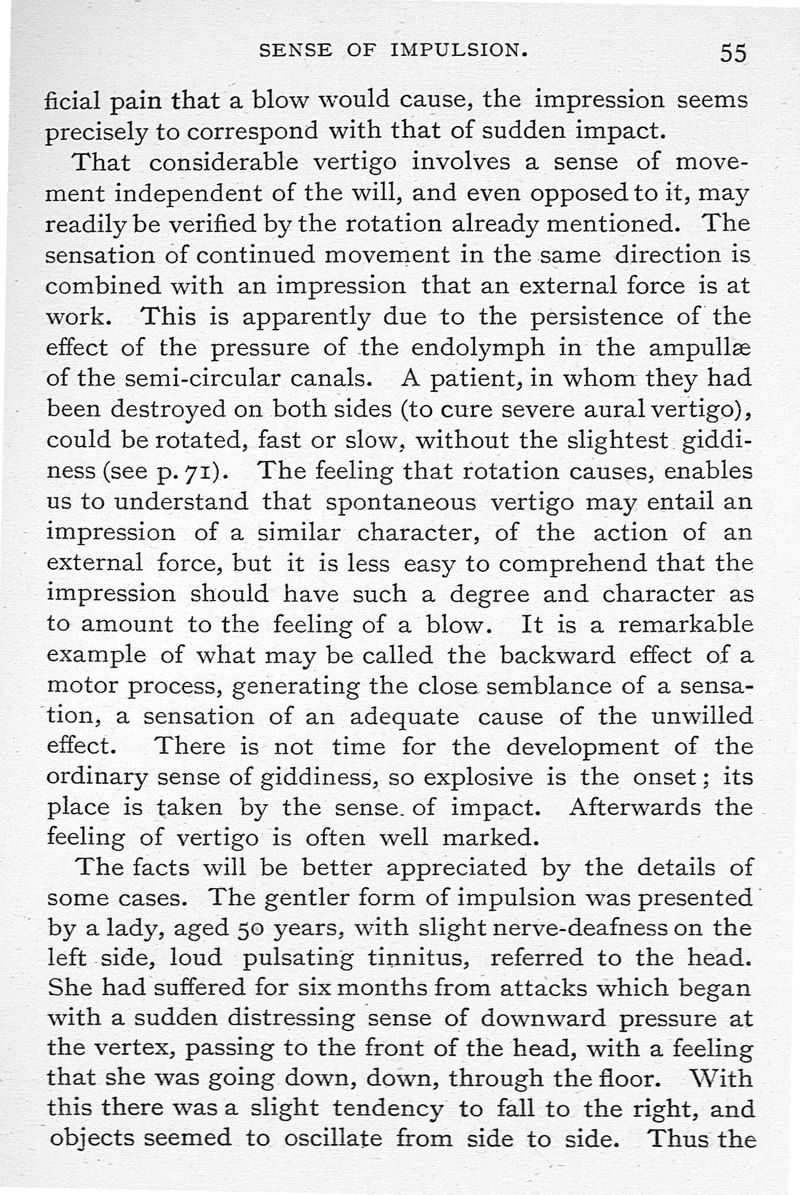 SENSE OF IMPULSION. 55

ficial pain that a blow would cause, the impression seems precisely to correspond with that of sudden impact.

That considerable vertigo involves a sense of movement independent of the will, and even opposed to it, may readily be verified by the rotation already mentioned. The sensation of continued movement in the same direction is combined with an impression that an external force is at work. This is apparently due to the persistence of the effect of the pressure of the endolymph in the ampullæ of the semi-circular canals. A patient, in whom they had been destroyed on both sides (to cure severe aural vertigo), could be rotated, fast or slow, without the slightest giddiness (see p. 71). The feeling that rotation causes, enables us to understand that spontaneous vertigo may entail an impression of a similar character, of the action of an external force, but it is less easy to comprehend that the impression should have such a degree and character as to amount to the feeling of a blow. It is a remarkable example of what may be called the backward effect of a motor process, generating the close semblance of a sensation, a sensation of an adequate cause of the unwilled effect. There is not time for the development of the ordinary sense of giddiness, so explosive is the onset; its place is taken by the sense of impact. Afterwards the feeling of vertigo is often well marked.

The facts will be better appreciated by the details of some cases. The gentler form of impulsion was presented by a lady, aged 50 years, with slight nerve-deafness on the left side, loud pulsating tinnitus, referred to the head. She had suffered for six months from attacks which began with a sudden distressing sense of downward pressure at the vertex, passing to the front of the head, with a feeling that she was going down, down, through the floor. With this there was a slight tendency to fall to the right, and objects seemed to oscillate from side to side. Thus the